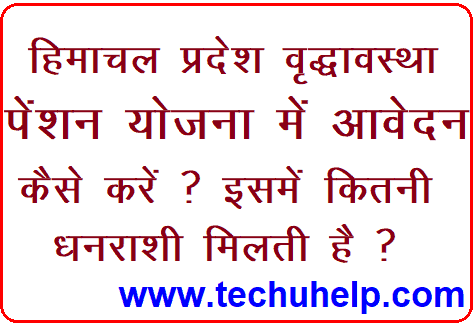 हिमाचल प्रदेश वृद्धावस्था पेंशन योजना में आवेदन कैसे करें ? इसमें कितनी धनराशी मिलती है ?

www.techuhelp.com